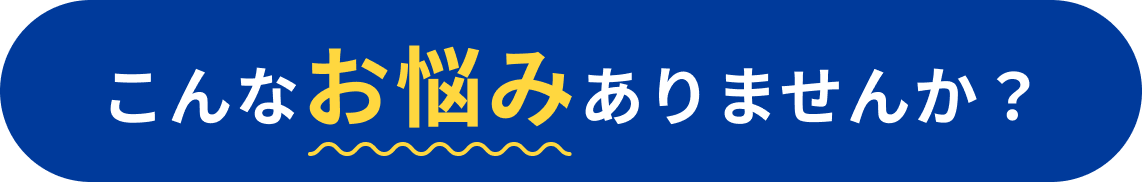 こんなお悩みありませんか？